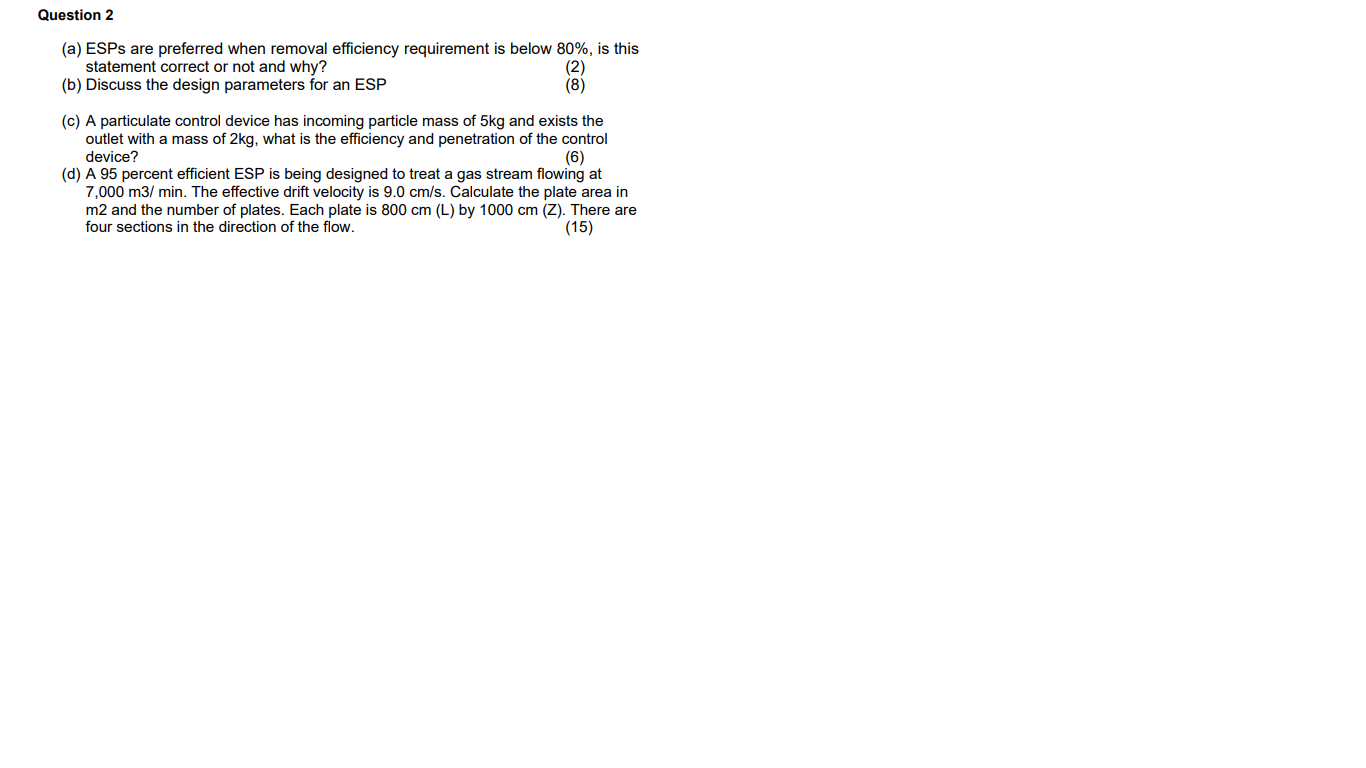 Question 2

(a) ESPs are preferred when removal efficiency requirement is below 80%, is this statement correct or not and why? (2)
(b) Discuss the design parameters for an ESP (8)

(c) A particulate control device has incoming particle mass of 5kg and exists the outlet with a mass of 2kg, what is the efficiency and penetration of the control device? (6)
(d) A 95 percent efficient ESP is being designed to treat a gas stream flowing at 7,000 m3/ min. The effective drift velocity is 9.0 cm/s. Calculate the plate area in m2 and the number of plates. Each plate is 800 cm (L) by 1000 cm (Z). There are four sections in the direction of the flow. (15)